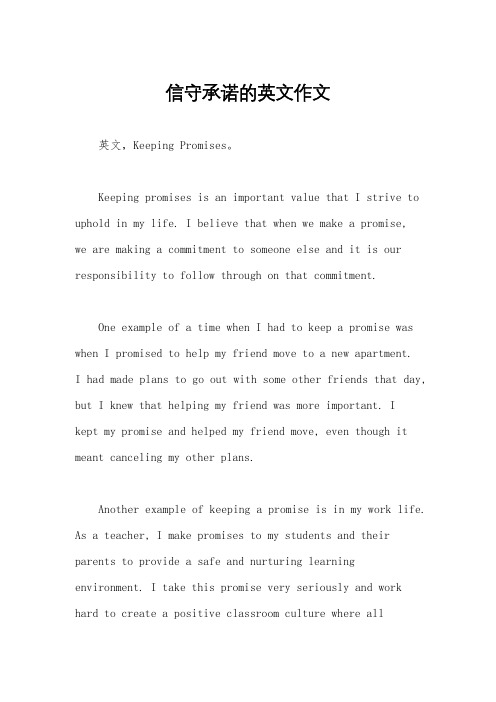 信守承诺的英文作文

英文，Keeping Promises。

Keeping promises is an important value that I strive to uphold in my life. I believe that when we make a promise, we are making a commitment to someone else and it is our responsibility to follow through on that commitment.

One example of a time when I had to keep a promise was when I promised to help my friend move to a new apartment. I had made plans to go out with some other friends that day, but I knew that helping my friend was more important. I kept my promise and helped my friend move, even though it meant canceling my other plans.

Another example of keeping a promise is in my work life. As a teacher, I make promises to my students and their parents to provide a safe and nurturing learning environment. I take this promise very seriously and work hard to create a positive classroom culture where all